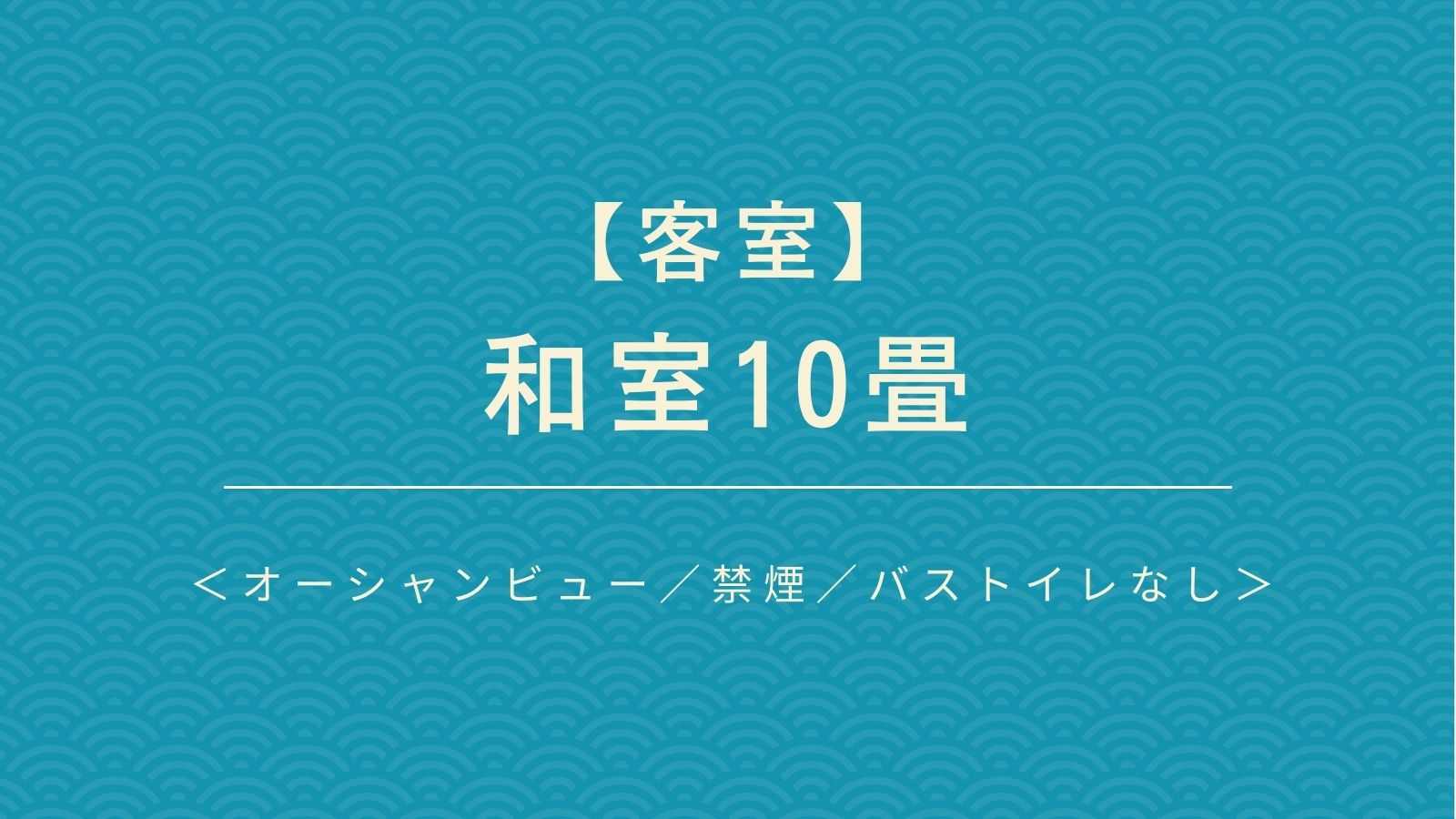 【客室】
和室10畳

＜オーシャンビュー／禁煙／バストイレなし＞